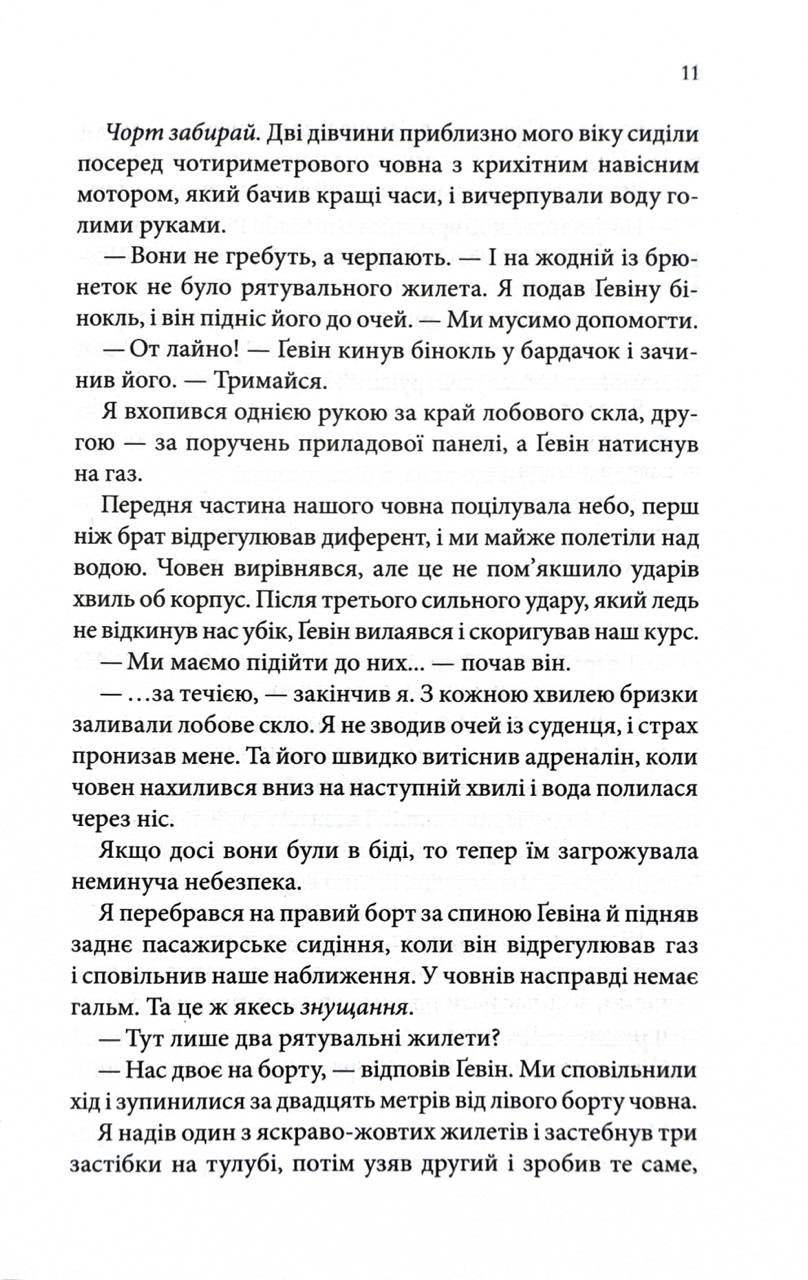 11

Чорт забирай. Дві дівчини приблизно мого віку сиділи посеред чотириметрового човна з крихітним навісним мотором, який бачив кращі часи, і вичерпували воду голими руками.

— Вони не гребуть, а черпають. — І на жодній із брюнеток не було рятувального жилета. Я подав Ґевіну бінокль, і він підніс його до очей. — Ми мусимо допомогти.

— От лайно! — Ґевін кинув бінокль у бардачок і зачинив його. — Тримайся.

Я вхопився однією рукою за край лобового скла, другою — за поручень приладової панелі, а Ґевін натиснув на газ.

Передня частина нашого човна поцілувала небо, перш ніж брат відрегулював диферент, і ми майже полетіли над водою. Човен вирівнявся, але це не пом'якшило ударів хвиль об корпус. Після третього сильного удару, який ледь не відкинув нас убік, Ґевін вилаявся і скоригував наш курс.

— Ми маємо підійти до них... — почав він.

— ...за течією, — закінчив я. З кожною хвилею бризки заливали лобове скло. Я не зводив очей із суденця, і страх пронизав мене. Та його швидко витіснив адреналін, коли човен нахилився вниз на наступній хвилі і вода полилася через ніс.

Якщо досі вони були в біді, то тепер їм загрожувала неминуча небезпека.

Я перебрався на правий борт за спиною Ґевіна й підняв заднє пасажирське сидіння, коли він відрегулював газ і сповільнив наше наближення. У човнів насправді немає гальм. Та це ж якесь знущання.

— Тут лише два рятувальні жилети?

— Нас двоє на борту, — відповів Ґевін. Ми сповільнили хід і зупинилися за двадцять метрів від лівого борту човна.

Я надів один з яскраво-жовтих жилетів і застебнув три застібки на тулубі, потім узяв другий і зробив те саме,